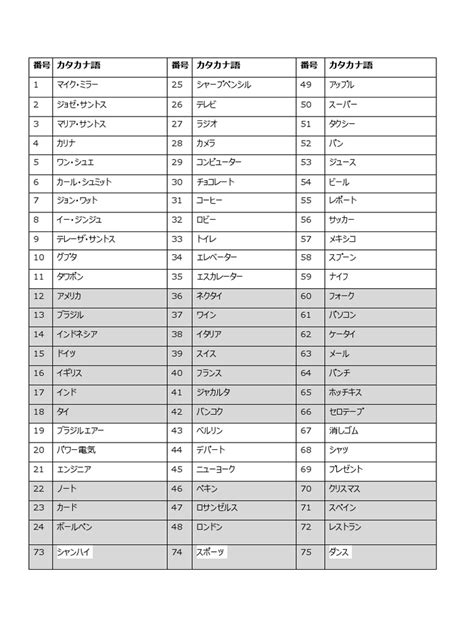 | 番号 | カタカナ語 | 番号 | カタカナ語 | 番号 | カタカナ語 |
|---|---|---|---|---|---|
| 1 | マイク・ミラー | 25 | シャープペンシル | 49 | アップル |
| 2 | ジョゼ・サントス | 26 | テレビ | 50 | スーパー |
| 3 | マリア・サントス | 27 | ラジオ | 51 | タクシー |
| 4 | カリナ | 28 | カメラ | 52 | パン |
| 5 | ワン・シュエ | 29 | コンピューター | 53 | ジュース |
| 6 | カール・シュミット | 30 | チョコレート | 54 | ビール |
| 7 | ジョン・ワット | 31 | コーヒー | 55 | レポート |
| 8 | イー・ジンジュ | 32 | ロビー | 56 | サッカー |
| 9 | テレーザ・サントス | 33 | トイレ | 57 | メキシコ |
| 10 | グプタ | 34 | エレベーター | 58 | スプーン |
| 11 | タワポン | 35 | エスカレーター | 59 | ナイフ |
| 12 | アメリカ | 36 | ネクタイ | 60 | フォーク |
| 13 | ブラジル | 37 | ワイン | 61 | パソコン |
| 14 | インドネシア | 38 | イタリア | 62 | ケータイ |
| 15 | ドイツ | 39 | スイス | 63 | メール |
| 16 | イギリス | 40 | フランス | 64 | パンチ |
| 17 | インド | 41 | ジャカルタ | 65 | ホッチキス |
| 18 | タイ | 42 | バンコク | 66 | セロテープ |
| 19 | ブラジルエアー | 43 | ベルリン | 67 | 消しゴム |
| 20 | パワー電気 | 44 | デパート | 68 | シャツ |
| 21 | エンジニア | 45 | ニューヨーク | 69 | プレゼント |
| 22 | ノート | 46 | ペキン | 70 | クリスマス |
| 23 | カード | 47 | ロサンゼルス | 71 | スペイン |
| 24 | ボールペン | 48 | ロンドン | 72 | レストラン |
| 73 | シャンハイ | 74 | スポーツ | 75 | ダンス |